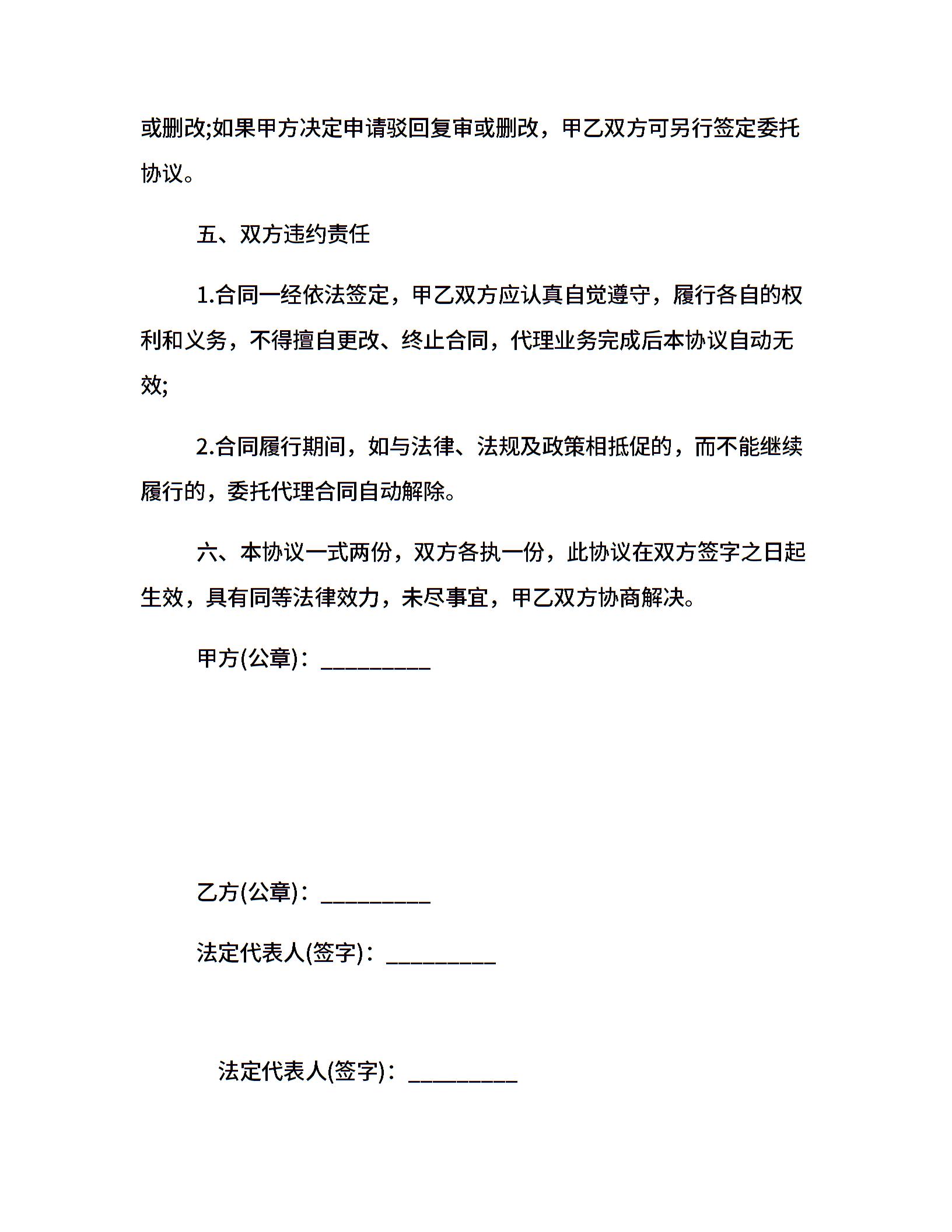 或删改;如果甲方决定申请驳回复审或删改，甲乙双方可另行签定委托协议。

五、双方违约责任

1.合同一经依法签定，甲乙双方应认真自觉遵守，履行各自的权利和义务，不得擅自更改、终止合同，代理业务完成后本协议自动无效;

2.合同履行期间，如与法律、法规及政策相抵促的，而不能继续履行的，委托代理合同自动解除。

六、本协议一式两份，双方各执一份，此协议在双方签字之日起生效，具有同等法律效力，未尽事宜，甲乙双方协商解决。

甲方(公章)：__________

乙方(公章)：__________

法定代表人(签字)：__________

法定代表人(签字)：__________